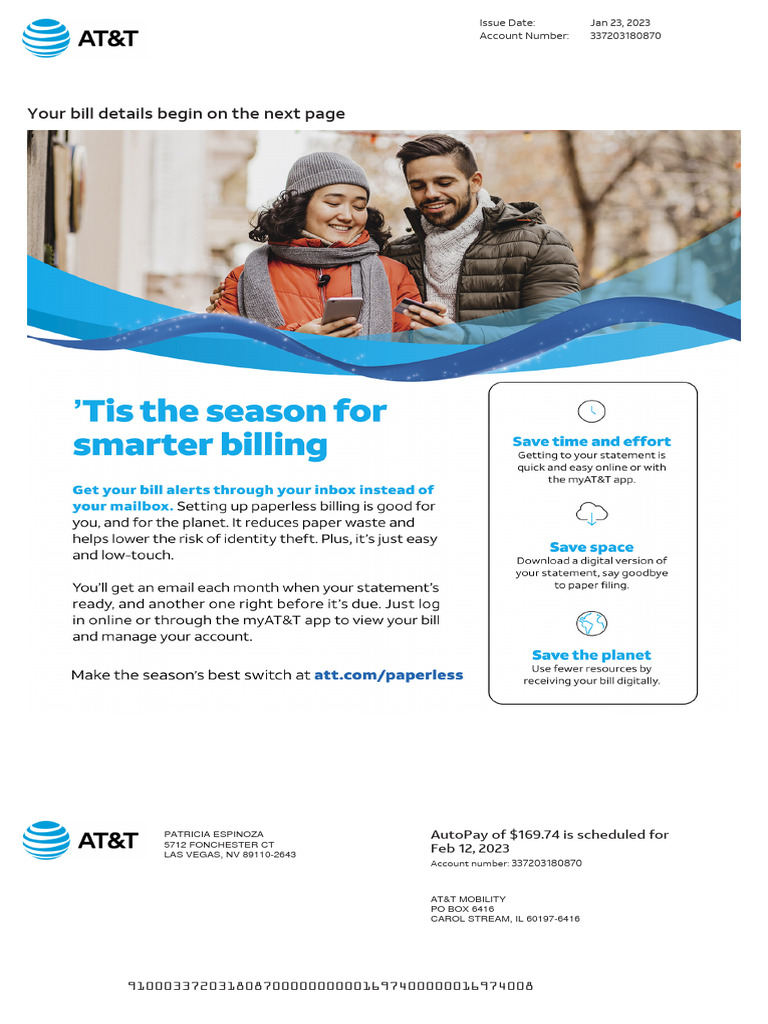 AT&T

Issue Date: Jan 23, 2023
Account Number: 337203180870

Your bill details begin on the next page

'Tis the season for smarter billing

Get your bill alerts through your inbox instead of your mailbox. Setting up paperless billing is good for you, and for the planet. It reduces paper waste and helps lower the risk of identity theft. Plus, it's just easy and low-touch.

You'll get an email each month when your statement's ready, and another one right before it's due. Just log in online or through the myAT&T app to view your bill and manage your account.

Make the season's best switch at att.com/paperless

Save time and effort
Getting to your statement is quick and easy online or with the myAT&T app.

Save space
Download a digital version of your statement, say goodbye to paper filing.

Save the planet
Use fewer resources by receiving your bill digitally.

AT&T

PATRICIA ESPINOZA
5712 FONCHESTER CT
LAS VEGAS, NV 89110-2643

AutoPay of $169.74 is scheduled for Feb 12, 2023
Account number: 337203180870

AT&T MOBILITY
PO BOX 6416
CAROL STREAM, IL 60197-6416

9100033720318087000000000016974000000016974008